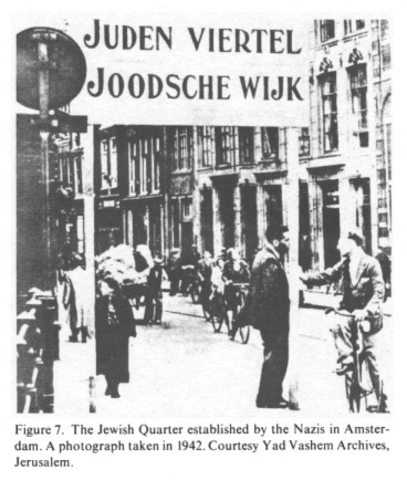 JUDEN VIERTEL
JOODSCHE WIJK

Figure 7. The Jewish Quarter established by the Nazis in Amsterdam. A photograph taken in 1942. Courtesy Yad Vashem Archives, Jerusalem.